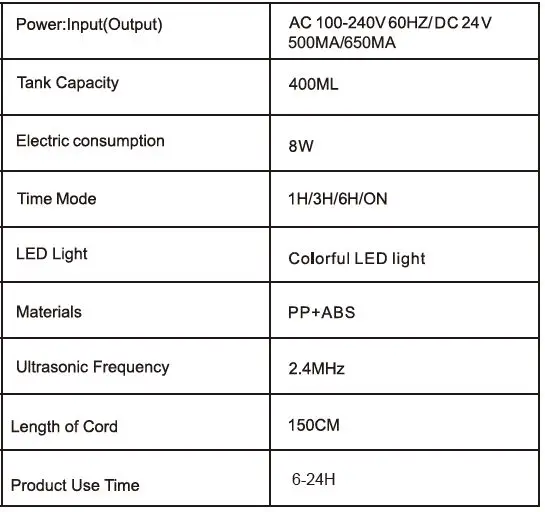 | Power:Input(Output) | AC 100-240V 60HZ/DC 24V 500MA/650MA |
|---|---|
| Tank Capacity | 400ML |
| Electric consumption | 8W |
| Time Mode | 1H/3H/6H/ON |
| LED Light | Colorful LED light |
| Materials | PP+ABS |
| Ultrasonic Frequency | 2.4MHz |
| Length of Cord | 150CM |
| Product Use Time | 6-24H |